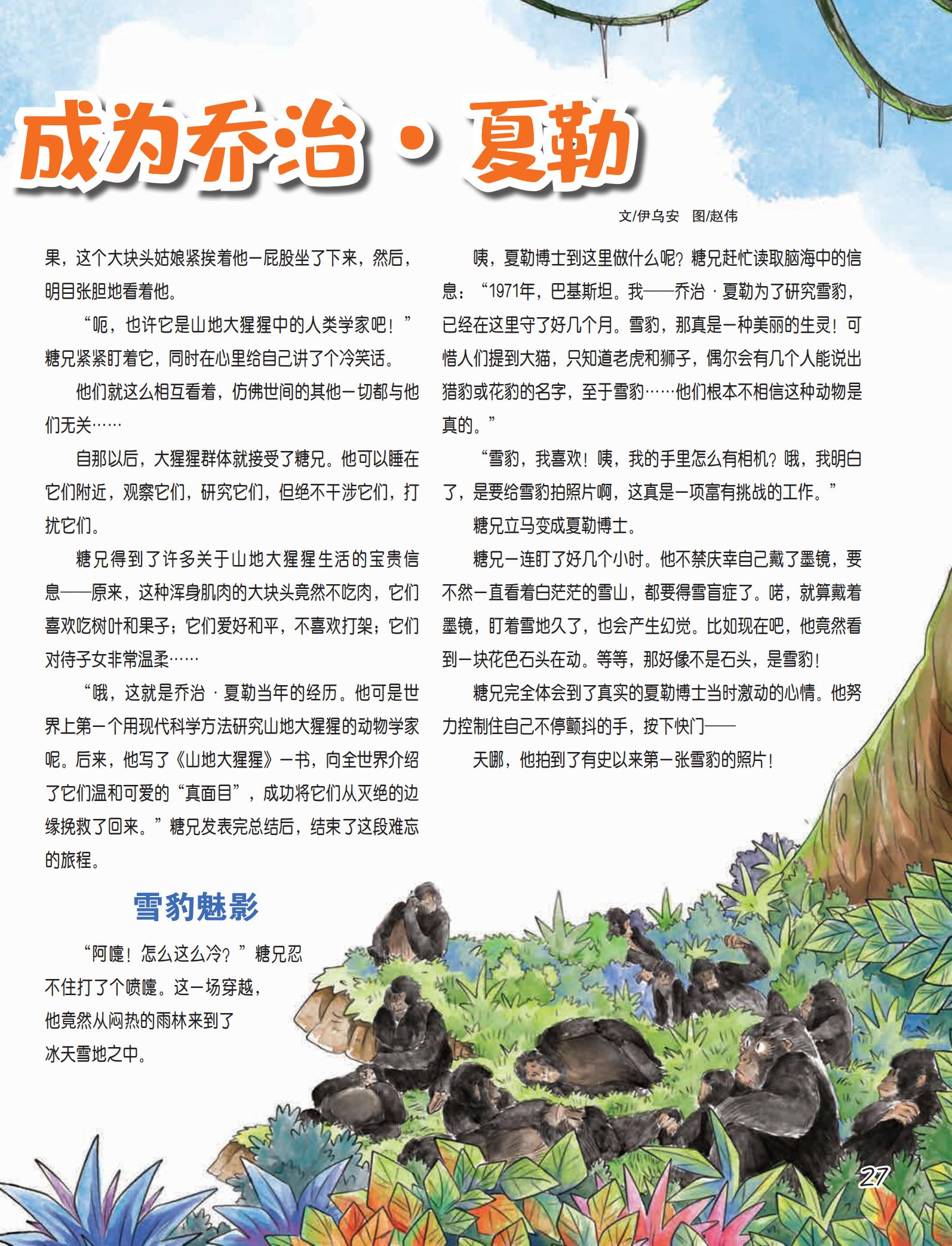 成为乔治·夏勒

文/伊乌安　图/赵伟

果，这个大块头姑娘紧挨着他一屁股坐了下来，然后，明目张胆地看着他。

“呃，也许它是山地大猩猩中的人类学家吧！”糖兄紧紧盯着它，同时在心里给自己讲了个冷笑话。

他们就这么相互看着，仿佛世间的其他一切都与他们无关……

自那以后，大猩猩群体就接受了糖兄。他可以睡在它们附近，观察它们，研究它们，但绝不干涉它们，打扰它们。

糖兄得到了许多关于山地大猩猩生活的宝贵信息——原来，这种浑身肌肉的大块头竟然不吃肉，它们喜欢吃树叶和果子；它们爱好和平，不喜欢打架；它们对待子女非常温柔……

“哦，这就是乔治·夏勒当年的经历。他可是世界上第一个用现代科学方法研究山地大猩猩的动物学家呢。后来，他写了《山地大猩猩》一书，向全世界介绍了它们温和可爱的“真面目”，成功将它们从灭绝的边缘挽救了回来。”糖兄发表完总结后，结束了这段难忘的旅程。

雪豹魅影

“阿嚏！怎么这么冷？”糖兄忍不住打了个喷嚏。这一场穿越，他竟然从闷热的雨林来到了冰天雪地之中。

咦，夏勒博士到这里做什么呢？糖兄赶忙读取脑海中的信息：“1971年，巴基斯坦。我——乔治·夏勒为了研究雪豹，已经在这里守了好几个月。雪豹，那真是一种美丽的生灵！可惜人们提到大猫，只知道老虎和狮子，偶尔会有几个人能说出猎豹或花豹的名字，至于雪豹……他们根本不相信这种动物是真的。”

“雪豹，我喜欢！咦，我的手里怎么有相机？哦，我明白了，是要给雪豹拍照片啊，这真是一项富有挑战的工作。”

糖兄立马变成夏勒博士。

糖兄一连盯了好几个小时。他不禁庆幸自己戴了墨镜，要不然一直看着白茫茫的雪山，都要得雪盲症了。喏，就算戴着墨镜，盯着雪地久了，也会产生幻觉。比如现在吧，他竟然看到一块花色石头在动。等等，那好像不是石头，是雪豹！

糖兄完全体会到了真实的夏勒博士当时激动的心情。他努力控制住自己不停颤抖的手，按下快门——

天哪，他拍到了有史以来第一张雪豹的照片！

27